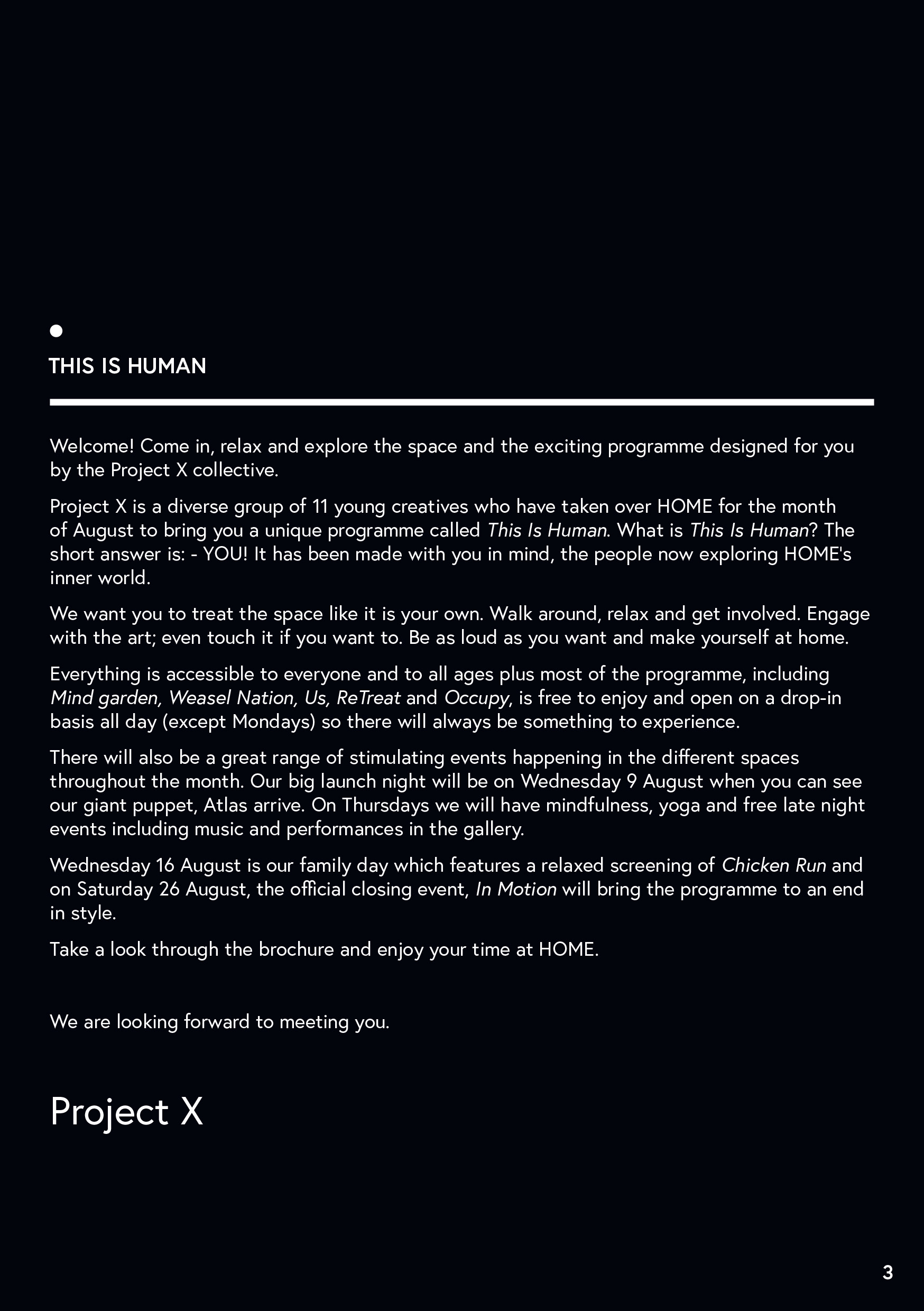 THIS IS HUMAN

Welcome! Come in, relax and explore the space and the exciting programme designed for you by the Project X collective.

Project X is a diverse group of 11 young creatives who have taken over HOME for the month of August to bring you a unique programme called This Is Human. What is This Is Human? The short answer is: - YOU! It has been made with you in mind, the people now exploring HOME's inner world.

We want you to treat the space like it is your own. Walk around, relax and get involved. Engage with the art; even touch it if you want to. Be as loud as you want and make yourself at home.

Everything is accessible to everyone and to all ages plus most of the programme, including Mind garden, Weasel Nation, Us, ReTreat and Occupy, is free to enjoy and open on a drop-in basis all day (except Mondays) so there will always be something to experience.

There will also be a great range of stimulating events happening in the different spaces throughout the month. Our big launch night will be on Wednesday 9 August when you can see our giant puppet, Atlas arrive. On Thursdays we will have mindfulness, yoga and free late night events including music and performances in the gallery.

Wednesday 16 August is our family day which features a relaxed screening of Chicken Run and on Saturday 26 August, the official closing event, In Motion will bring the programme to an end in style.

Take a look through the brochure and enjoy your time at HOME.

We are looking forward to meeting you.

Project X

3